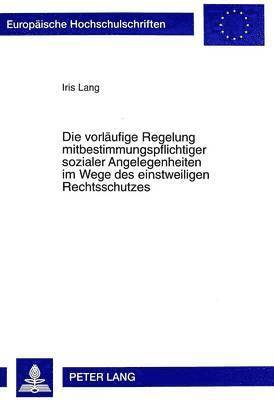 Europäische Hochschulschriften

Iris Lang

Die vorläufige Regelung mitbestimmungspflichtiger sozialer Angelegenheiten im Wege des einstweiligen Rechtsschutzes

PETER LANG